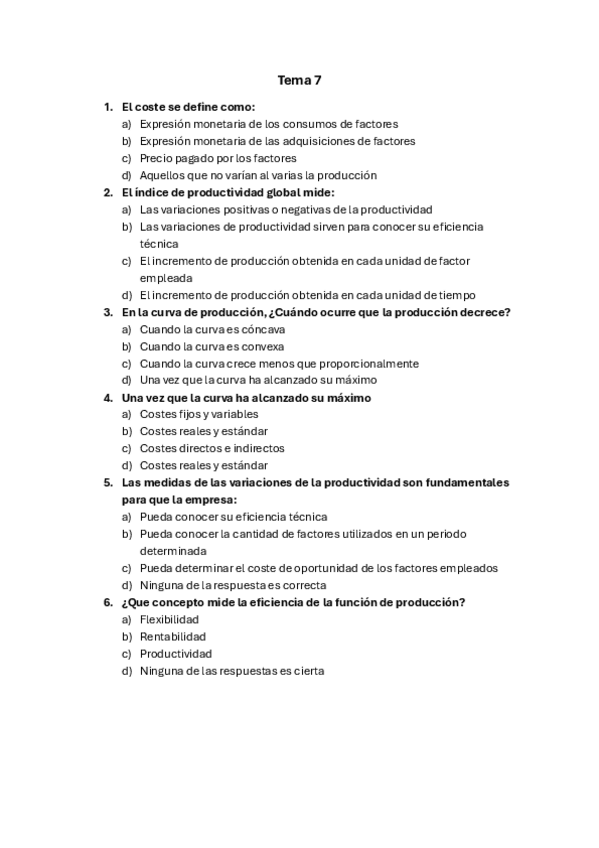 Tema 7

1. El coste se define como:
a) Expresión monetaria de los consumos de factores
b) Expresión monetaria de las adquisiciones de factores
c) Precio pagado por los factores
d) Aquellos que no varían al varias la producción

2. El índice de productividad global mide:
a) Las variaciones positivas o negativas de la productividad
b) Las variaciones de productividad sirven para conocer su eficiencia técnica
c) El incremento de producción obtenida en cada unidad de factor empleada
d) El incremento de producción obtenida en cada unidad de tiempo

3. En la curva de producción, ¿Cuándo ocurre que la producción decrece?
a) Cuando la curva es cóncava
b) Cuando la curva es convexa
c) Cuando la curva crece menos que proporcionalmente
d) Una vez que la curva ha alcanzado su máximo

4. Una vez que la curva ha alcanzado su máximo
a) Costes fijos y variables
b) Costes reales y estándar
c) Costes directos e indirectos
d) Costes reales y estándar

5. Las medidas de las variaciones de la productividad son fundamentales para que la empresa:
a) Pueda conocer su eficiencia técnica
b) Pueda conocer la cantidad de factores utilizados en un periodo determinada
c) Pueda determinar el coste de oportunidad de los factores empleados
d) Ninguna de la respuesta es correcta

6. ¿Que concepto mide la eficiencia de la función de producción?
a) Flexibilidad
b) Rentabilidad
c) Productividad
d) Ninguna de las respuestas es cierta